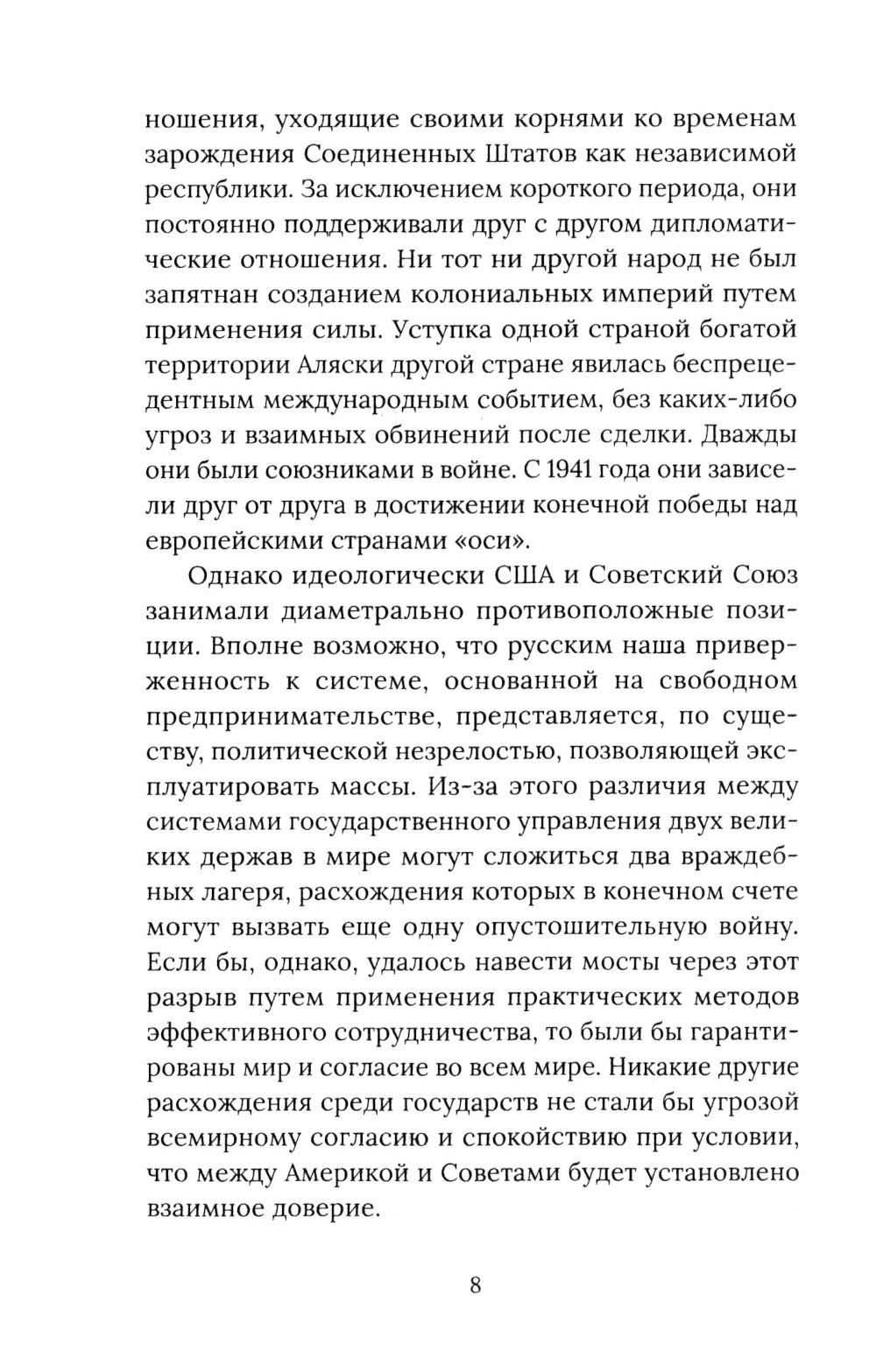 ношения, уходящие своими корнями ко временам зарождения Соединенных Штатов как независимой республики. За исключением короткого периода, они постоянно поддерживали друг с другом дипломатические отношения. Ни тот ни другой народ не был запятнан созданием колониальных империй путем применения силы. Уступка одной страной богатой территории Аляски другой стране явилась беспрецедентным международным событием, без каких-либо угроз и взаимных обвинений после сделки. Дважды они были союзниками в войне. С 1941 года они зависели друг от друга в достижении конечной победы над европейскими странами «оси».

Однако идеологически США и Советский Союз занимали диаметрально противоположные позиции. Вполне возможно, что русским наша приверженность к системе, основанной на свободном предпринимательстве, представляется, по существу, политической незрелостью, позволяющей эксплуатировать массы. Из-за этого различия между системами государственного управления двух великих держав в мире могут сложиться два враждебных лагеря, расхождения которых в конечном счете могут вызвать еще одну опустошительную войну. Если бы, однако, удалось навести мосты через этот разрыв путем применения практических методов эффективного сотрудничества, то были бы гарантированы мир и согласие во всем мире. Никакие другие расхождения среди государств не стали бы угрозой всемирному согласию и спокойствию при условии, что между Америкой и Советами будет установлено взаимное доверие.

8